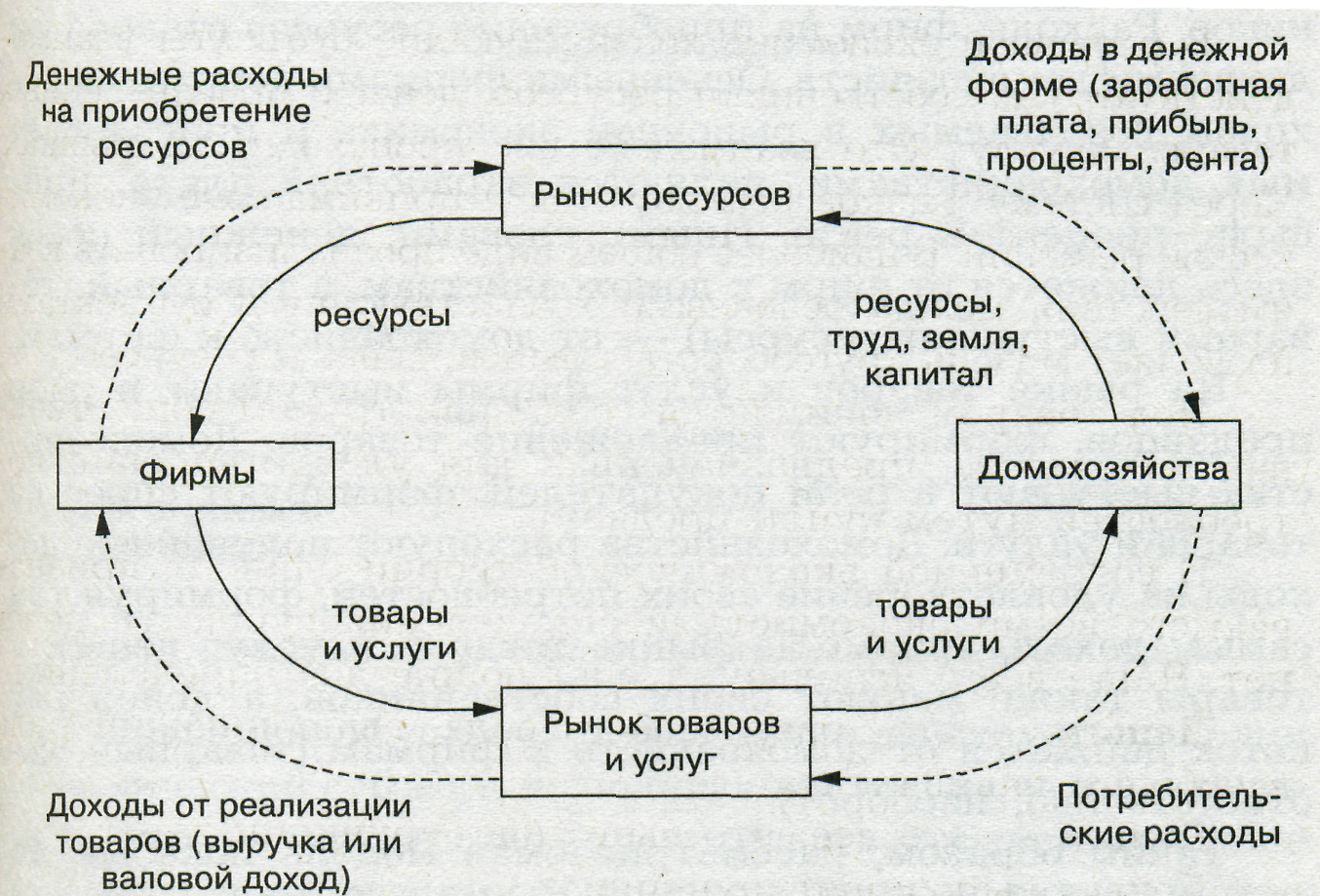 Денежные расходы на приобретение ресурсов

Доходы в денежной форме (заработная плата, прибыль, проценты, рента)

Рынок ресурсов

ресурсы

ресурсы, труд, земля, капитал

Фирмы

Домохозяйства

товары и услуги

товары и услуги

Рынок товаров и услуг

Доходы от реализации товаров (выручка или валовой доход)

Потребительские расходы